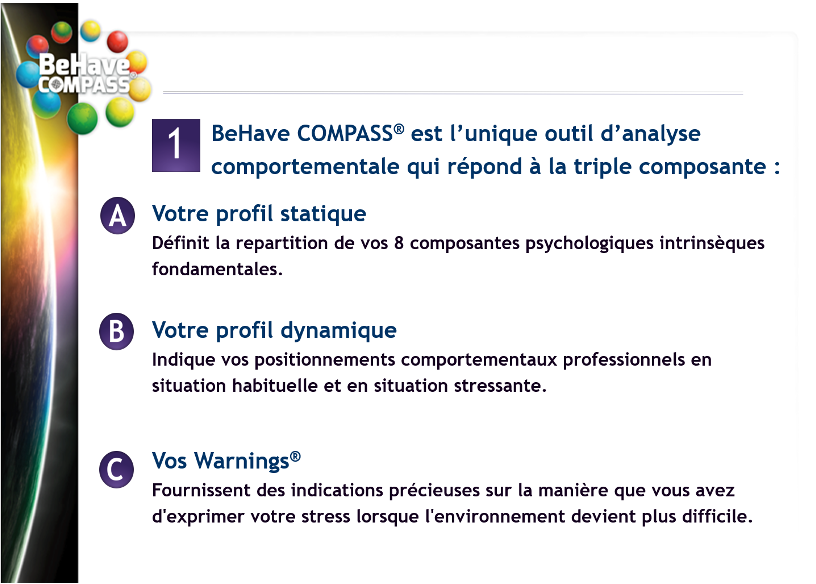 BeHave COMPASS®

1 BeHave COMPASS® est l'unique outil d'analyse comportementale qui répond à la triple composante :

A Votre profil statique
Définit la repartition de vos 8 composantes psychologiques intrinsèques fondamentales.

B Votre profil dynamique
Indique vos positionnements comportementaux professionnels en situation habituelle et en situation stressante.

C Vos Warnings®
Fournissent des indications précieuses sur la manière que vous avez d'exprimer votre stress lorsque l'environnement devient plus difficile.